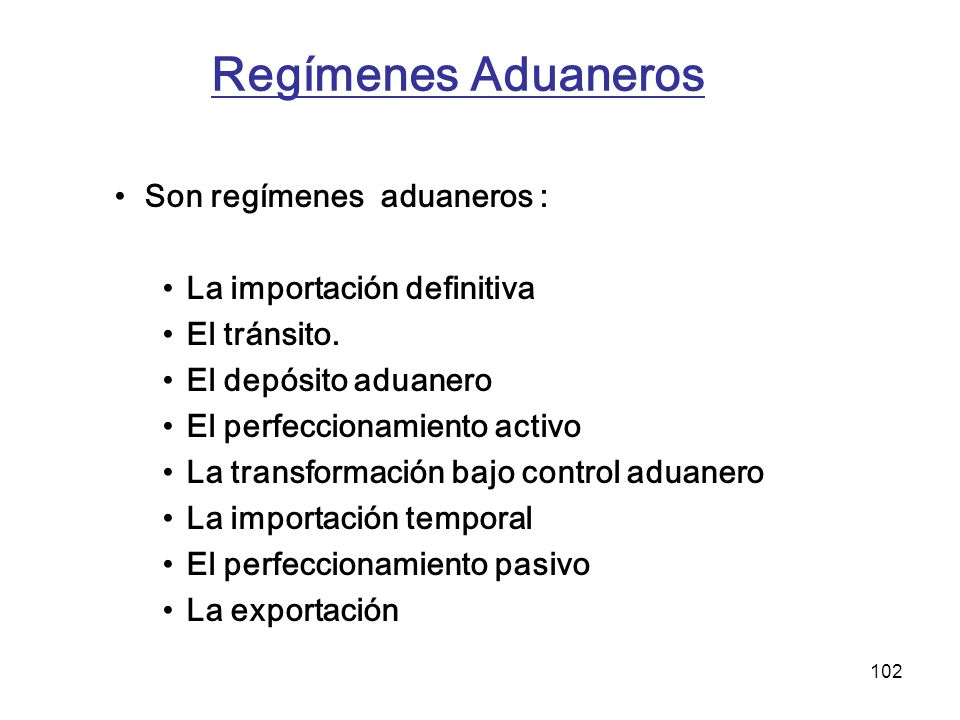 Regímenes Aduaneros

• Son regímenes aduaneros :

• La importación definitiva
• El tránsito.
• El depósito aduanero
• El perfeccionamiento activo
• La transformación bajo control aduanero
• La importación temporal
• El perfeccionamiento pasivo
• La exportación

102